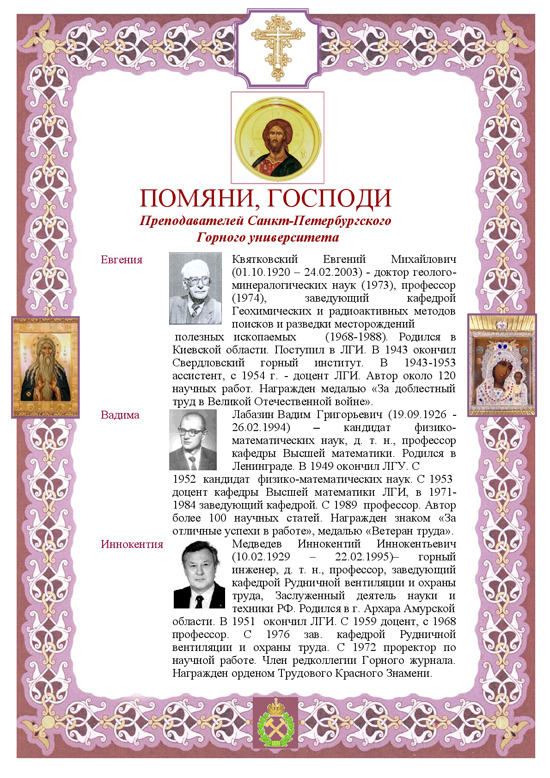 ПОМЯНИ, ГОСПОДИ

Преподавателей Санкт-Петербургского Горного университета

Евгения

Квятковский Евгений Михайлович (01.10.1920 – 24.02.2003) - доктор геолого-минералогических наук (1973), профессор (1974), заведующий кафедрой Геохимических и радиоактивных методов поисков и разведки месторождений полезных ископаемых (1968-1988). Родился в Киевской области. Поступил в ЛГИ. В 1943 окончил Свердловский горный институт. В 1943-1953 ассистент, с 1954 г. - доцент ЛГИ. Автор около 120 научных работ. Награжден медалью «За доблестный труд в Великой Отечественной войне».

Вадима

Лабазин Вадим Григорьевич (19.09.1926 - 26.02.1994) – кандидат физико-математических наук, д. т. н., профессор кафедры Высшей математики. Родился в Ленинграде. В 1949 окончил ЛГУ. С 1952 кандидат физико-математических наук. С 1953 доцент кафедры Высшей математики ЛГИ, в 1971-1984 заведующий кафедрой. С 1989 профессор. Автор более 100 научных статей. Награжден знаком «За отличные успехи в работе», медалью «Ветеран труда».

Иннокентия

Медведев Иннокентий Иннокентьевич (10.02.1929 – 22.02.1995)– горный инженер, д. т. н., профессор, заведующий кафедрой Рудничной вентиляции и охраны труда, Заслуженный деятель науки и техники РФ. Родился в г. Архара Амурской области. В 1951 окончил ЛГИ. С 1959 доцент, с 1968 профессор. С 1976 зав. кафедрой Рудничной вентиляции и охраны труда. С 1972 проректор по научной работе. Член редколлегии Горного журнала. Награжден орденом Трудового Красного Знамени.